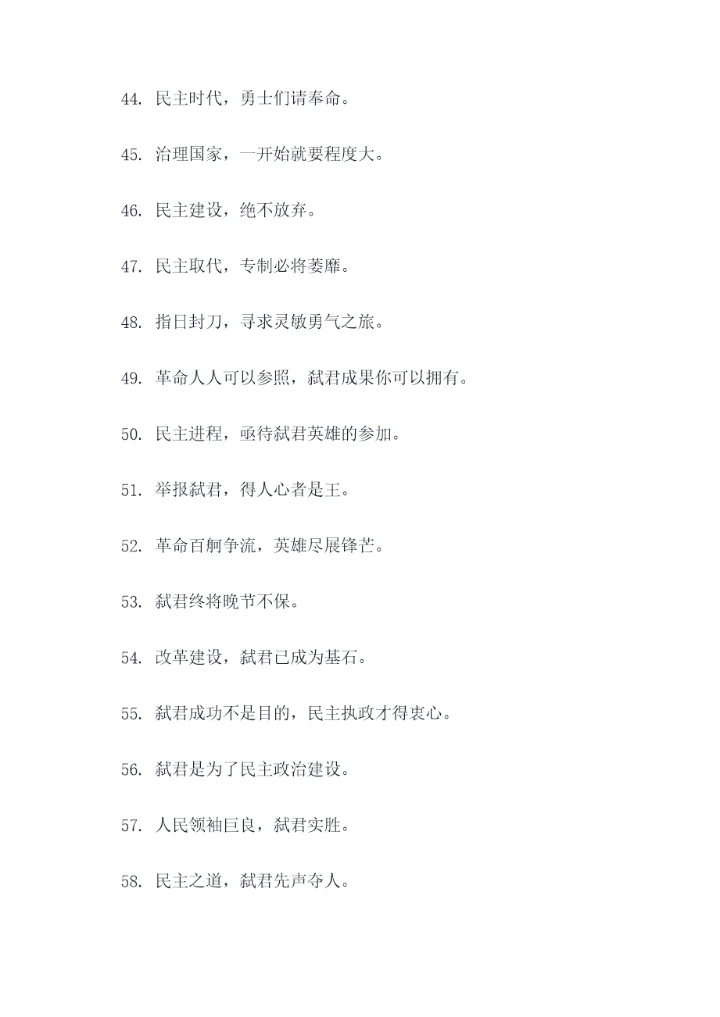 44. 民主时代，勇士们请奉命。

45. 治理国家，一开始就要程度大。

46. 民主建设，绝不放弃。

47. 民主取代，专制必将萎靡。

48. 指日封刀，寻求灵敏勇气之旅。

49. 革命人人可以参照，弑君成果你可以拥有。

50. 民主进程，亟待弑君英雄的参加。

51. 举报弑君，得人心者是王。

52. 革命百舸争流，英雄尽展锋芒。

53. 弑君终将晚节不保。

54. 改革建设，弑君已成为基石。

55. 弑君成功不是目的，民主执政才得衷心。

56. 弑君是为了民主政治建设。

57. 人民领袖巨良，弑君实胜。

58. 民主之道，弑君先声夺人。